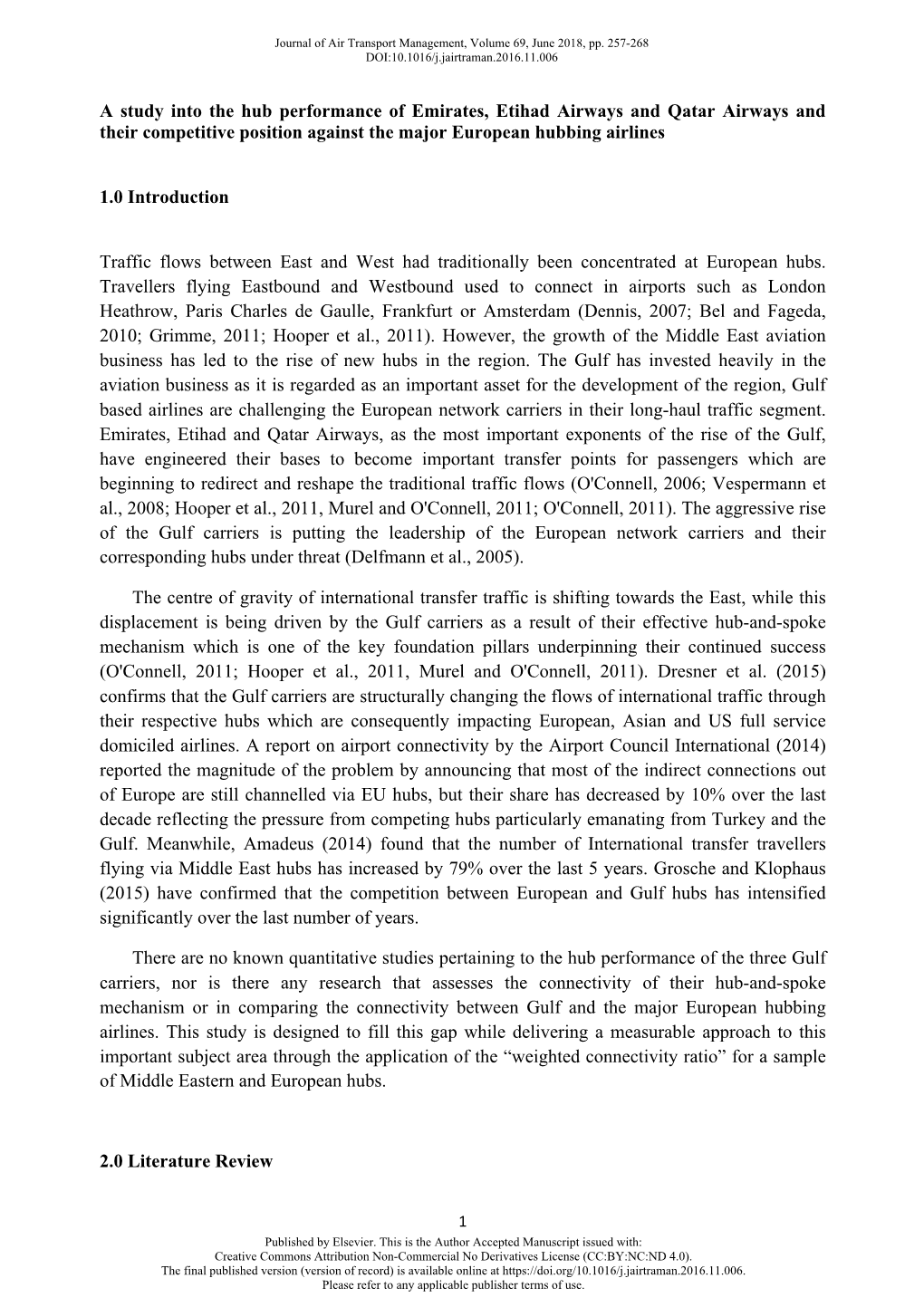 Journal of Air Transport Management, Volume 69, June 2018, pp. 257-268
DOI:10.1016/j.jairtraman.2016.11.006

A study into the hub performance of Emirates, Etihad Airways and Qatar Airways and their competitive position against the major European hubbing airlines

1.0 Introduction

Traffic flows between East and West had traditionally been concentrated at European hubs. Travellers flying Eastbound and Westbound used to connect in airports such as London Heathrow, Paris Charles de Gaulle, Frankfurt or Amsterdam (Dennis, 2007; Bel and Fageda, 2010; Grimme, 2011; Hooper et al., 2011). However, the growth of the Middle East aviation business has led to the rise of new hubs in the region. The Gulf has invested heavily in the aviation business as it is regarded as an important asset for the development of the region, Gulf based airlines are challenging the European network carriers in their long-haul traffic segment. Emirates, Etihad and Qatar Airways, as the most important exponents of the rise of the Gulf, have engineered their bases to become important transfer points for passengers which are beginning to redirect and reshape the traditional traffic flows (O'Connell, 2006; Vespermann et al., 2008; Hooper et al., 2011, Murel and O'Connell, 2011; O'Connell, 2011). The aggressive rise of the Gulf carriers is putting the leadership of the European network carriers and their corresponding hubs under threat (Delfmann et al., 2005).

The centre of gravity of international transfer traffic is shifting towards the East, while this displacement is being driven by the Gulf carriers as a result of their effective hub-and-spoke mechanism which is one of the key foundation pillars underpinning their continued success (O'Connell, 2011; Hooper et al., 2011, Murel and O'Connell, 2011). Dresner et al. (2015) confirms that the Gulf carriers are structurally changing the flows of international traffic through their respective hubs which are consequently impacting European, Asian and US full service domiciled airlines. A report on airport connectivity by the Airport Council International (2014) reported the magnitude of the problem by announcing that most of the indirect connections out of Europe are still channelled via EU hubs, but their share has decreased by 10% over the last decade reflecting the pressure from competing hubs particularly emanating from Turkey and the Gulf. Meanwhile, Amadeus (2014) found that the number of International transfer travellers flying via Middle East hubs has increased by 79% over the last 5 years. Grosche and Klophaus (2015) have confirmed that the competition between European and Gulf hubs has intensified significantly over the last number of years.

There are no known quantitative studies pertaining to the hub performance of the three Gulf carriers, nor is there any research that assesses the connectivity of their hub-and-spoke mechanism or in comparing the connectivity between Gulf and the major European hubbing airlines. This study is designed to fill this gap while delivering a measurable approach to this important subject area through the application of the “weighted connectivity ratio” for a sample of Middle Eastern and European hubs.

2.0 Literature Review

1

Published by Elsevier. This is the Author Accepted Manuscript issued with:
Creative Commons Attribution Non-Commercial No Derivatives License (CC:BY:NC:ND 4.0).
The final published version (version of record) is available online at https://doi.org/10.1016/j.jairtraman.2016.11.006.
Please refer to any applicable publisher terms of use.